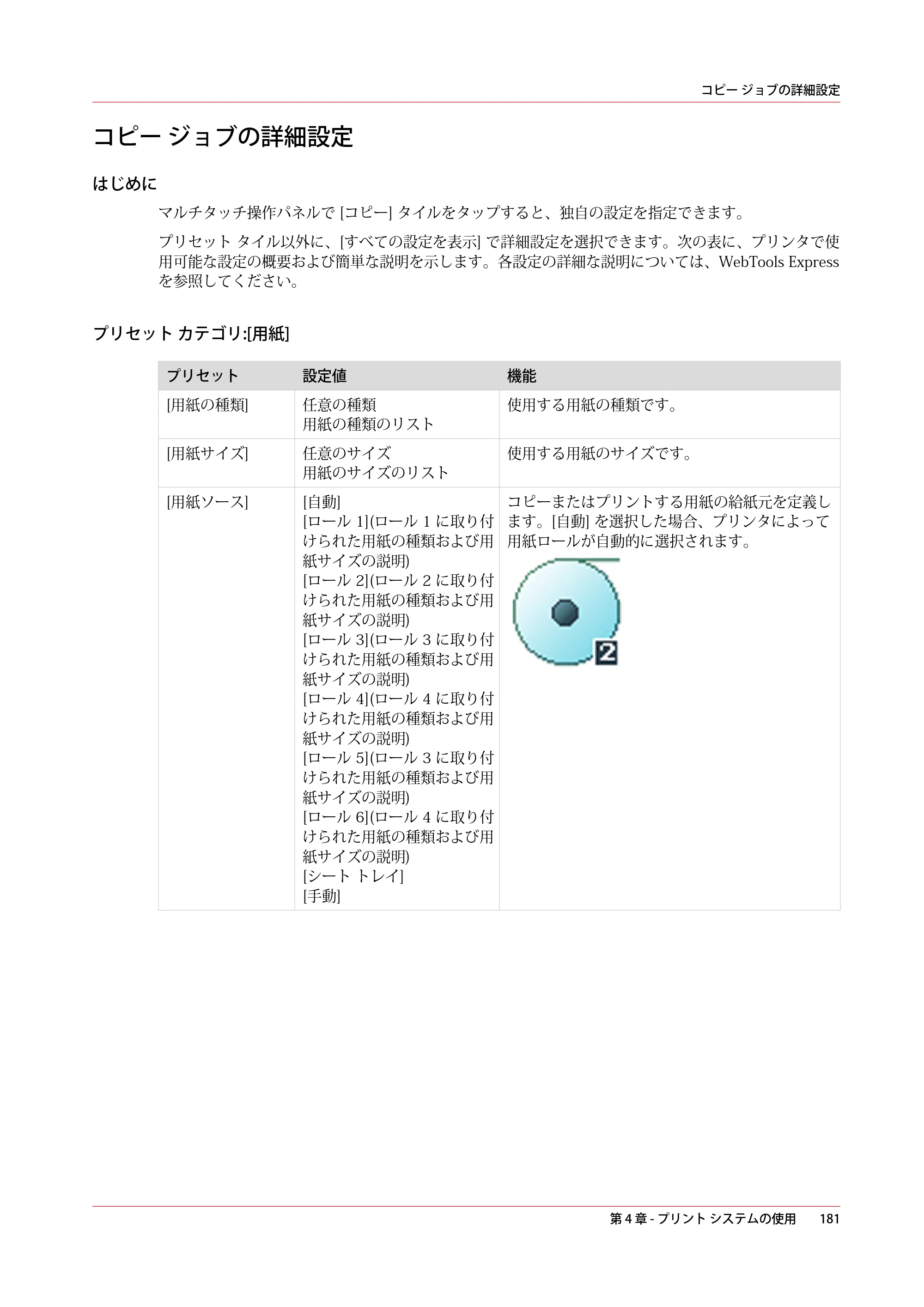 コピー ジョブの詳細設定

コピー ジョブの詳細設定

はじめに

マルチタッチ操作パネルで[コピー]タイルをタップすると、独自の設定を指定できます。

プリセット タイル以外に、[すべての設定を表示]で詳細設定を選択できます。次の表に、プリンタで使用可能な設定の概要および簡単な説明を示します。各設定の詳細な説明については、WebTools Expressを参照してください。

プリセット カテゴリ:[用紙]

| プリセット | 設定値 | 機能 |
|---|---|---|
| [用紙の種類] | 任意の種類 用紙の種類のリスト | 使用する用紙の種類です。 |
| [用紙サイズ] | 任意のサイズ 用紙のサイズのリスト | 使用する用紙のサイズです。 |
| [用紙ソース] | [自動] [ロール1](ロール1に取り付けられた用紙の種類および用紙サイズの説明) [ロール2](ロール2に取り付けられた用紙の種類および用紙サイズの説明) [ロール3](ロール3に取り付けられた用紙の種類および用紙サイズの説明) [ロール4](ロール4に取り付けられた用紙の種類および用紙サイズの説明) [ロール5](ロール3に取り付けられた用紙の種類および用紙サイズの説明) [ロール6](ロール4に取り付けられた用紙の種類および用紙サイズの説明) [シート トレイ] [手動] | コピーまたはプリントする用紙の給紙元を定義します。[自動]を選択した場合、プリンタによって用紙ロールが自動的に選択されます。 2 |

第4章 - プリント システムの使用 181